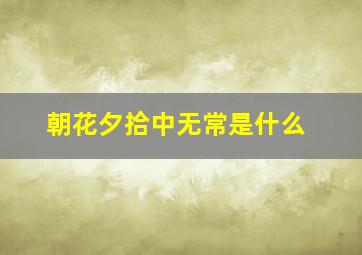 朝花夕拾中无常是什么